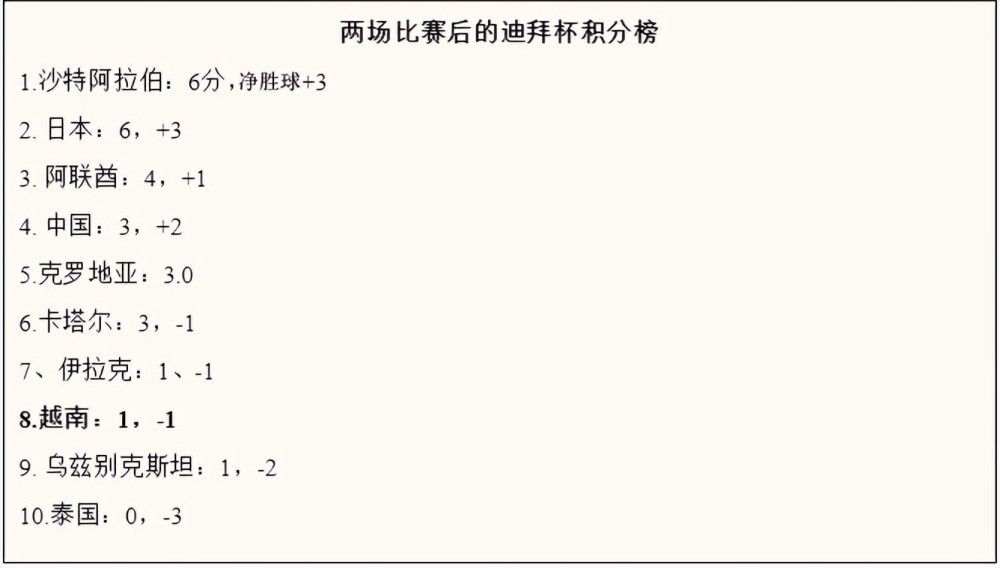 两场比赛后的迪拜杯积分榜

1.沙特阿拉伯：6分，净胜球+3

2. 日本：6，+3

3. 阿联酋：4，+1

4. 中国：3，+2

5.克罗地亚：3.0

6.卡塔尔：3，-1

7、伊拉克：1、-1

8.越南：1，-1

9. 乌兹别克斯坦：1，-2

10.泰国：0，-3